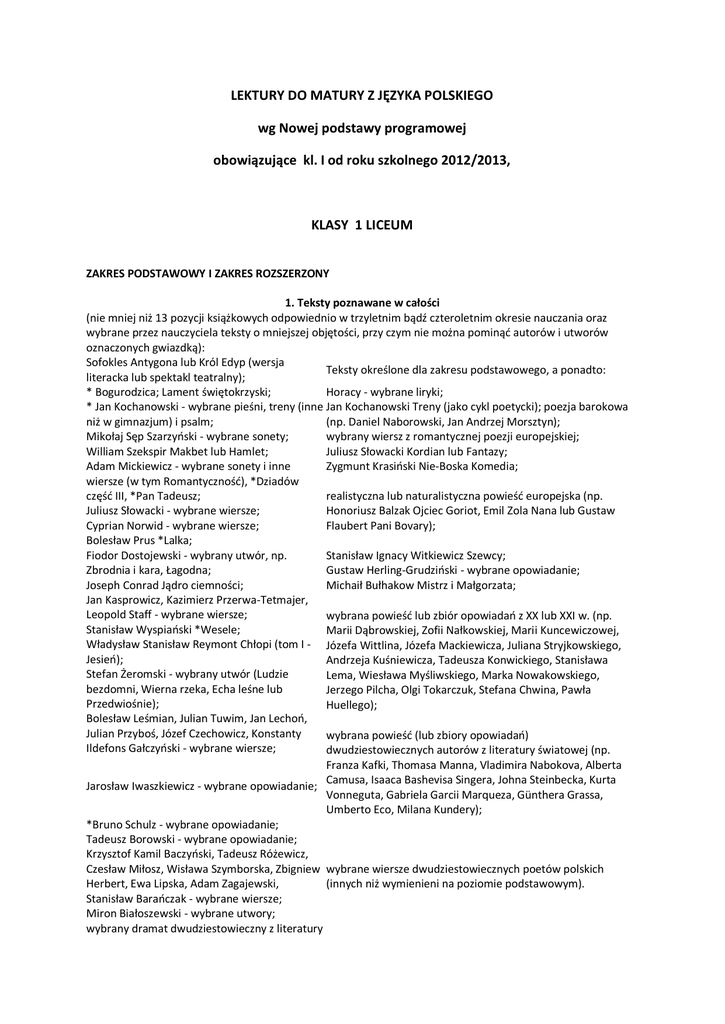 LEKTURY DO MATURY Z JĘZYKA POLSKIEGO

wg Nowej podstawy programowej

obowiązujące kl. I od roku szkolnego 2012/2013,

KLASY 1 LICEUM

ZAKRES PODSTAWOWY I ZAKRES ROZSZERZONY

1. Teksty poznawane w całości

(nie mniej niż 13 pozycji książkowych odpowiednio w trzyletnim bądź czteroletnim okresie nauczania oraz wybrane przez nauczyciela teksty o mniejszej objętości, przy czym nie można pominąć autorów i utworów oznaczonych gwiazdką):

Sofokles Antygona lub Król Edyp (wersja literacka lub spektakl teatralny);
* Bogurodzica; Lament świętokrzyski;
* Jan Kochanowski - wybrane pieśni, treny (inne niż w gimnazjum) i psalm;
Mikołaj Sęp Szarzyński - wybrane sonety;
William Szekspir Makbet lub Hamlet;
Adam Mickiewicz - wybrane sonety i inne wiersze (w tym Romantyczność), *Dziadów część III, *Pan Tadeusz;
Juliusz Słowacki - wybrane wiersze;
Cyprian Norwid - wybrane wiersze;
Bolesław Prus *Lalka;
Fiodor Dostojewski - wybrany utwór, np. Zbrodnia i kara, Łagodna;
Joseph Conrad Jądro ciemności;
Jan Kasprowicz, Kazimierz Przerwa-Tetmajer, Leopold Staff - wybrane wiersze;
Stanisław Wyspiański *Wesele;
Władysław Stanisław Reymont Chłopi (tom I - Jesień);
Stefan Żeromski - wybrany utwór (Ludzie bezdomni, Wierna rzeka, Echa leśne lub Przedwiośnie);
Bolesław Leśmian, Julian Tuwim, Jan Lechoń, Julian Przyboś, Józef Czechowicz, Konstanty Ildefons Gałczyński - wybrane wiersze;
Jarosław Iwaszkiewicz - wybrane opowiadanie;
*Bruno Schulz - wybrane opowiadanie;
Tadeusz Borowski - wybrane opowiadanie;
Krzysztof Kamil Baczyński, Tadeusz Różewicz, Czesław Miłosz, Wisława Szymborska, Zbigniew Herbert, Ewa Lipska, Adam Zagajewski, Stanisław Barańczak - wybrane wiersze;
Miron Białoszewski - wybrane utwory;
wybrany dramat dwudziestowieczny z literatury

Teksty określone dla zakresu podstawowego, a ponadto:
Horacy - wybrane liryki;
Jan Kochanowski Treny (jako cykl poetycki); poezja barokowa (np. Daniel Naborowski, Jan Andrzej Morsztyn);
wybrany wiersz z romantycznej poezji europejskiej;
Juliusz Słowacki Kordian lub Fantazy;
Zygmunt Krasiński Nie-Boska Komedia;
realistyczna lub naturalistyczna powieść europejska (np. Honoriusz Balzak Ojciec Goriot, Emil Zola Nana lub Gustaw Flaubert Pani Bovary);
Stanisław Ignacy Witkiewicz Szewcy;
Gustaw Herling-Grudziński - wybrane opowiadanie;
Michaił Bułhakow Mistrz i Małgorzata;
wybrana powieść lub zbiór opowiadań z XX lub XXI w. (np. Marii Dąbrowskiej, Zofii Nałkowskiej, Marii Kuncewiczowej, Józefa Wittlina, Józefa Mackiewicza, Juliana Stryjkowskiego, Andrzeja Kuśniewicza, Tadeusza Konwickiego, Stanisława Lema, Wiesława Myśliwskiego, Marka Nowakowskiego, Jerzego Pilcha, Olgi Tokarczuk, Stefana Chwina, Pawła Huellego);
wybrana powieść (lub zbiory opowiadań) dwudziestowiecznych autorów z literatury światowej (np. Franza Kafki, Thomasa Manna, Vladimira Nabokova, Alberta Camusa, Isaaca Bashevisa Singera, Johna Steinbecka, Kurta Vonneguta, Gabriela Garcii Marqueza, Günthera Grassa, Umberto Eco, Milana Kundery);
wybrane wiersze dwudziestowiecznych poetów polskich (innych niż wymienieni na poziomie podstawowym).